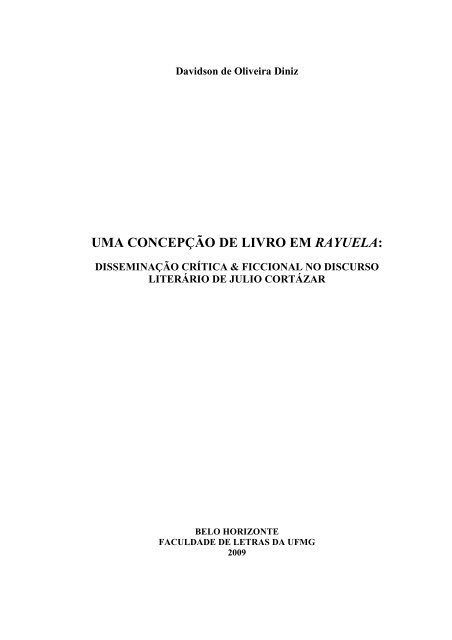 Davidson de Oliveira Diniz

UMA CONCEPÇÃO DE LIVRO EM RAYUELA:

DISSEMINAÇÃO CRÍTICA & FICCIONAL NO DISCURSO LITERÁRIO DE JULIO CORTÁZAR

BELO HORIZONTE
FACULDADE DE LETRAS DA UFMG
2009